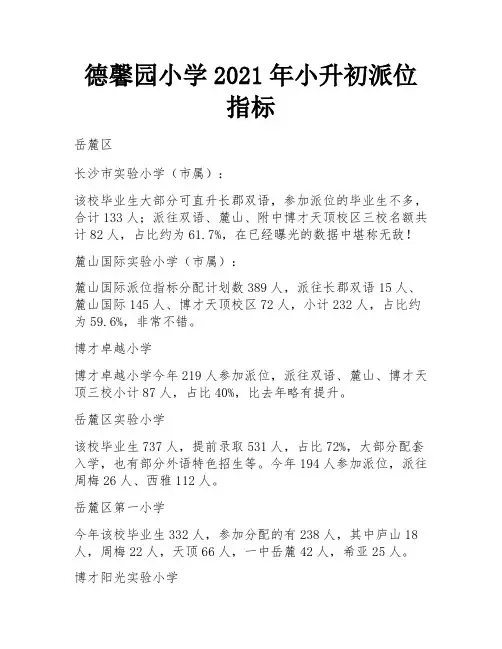 德馨园小学 2021 年小升初派位指标

岳麓区

长沙市实验小学（市属）：

该校毕业生大部分可直升长郡双语，参加派位的毕业生不多，合计 133 人；派往双语、麓山、附中博才天顶校区三校名额共计 82 人，占比约为 61.7%，在已经曝光的数据中堪称无敌！

麓山国际实验小学（市属）：

麓山国际派位指标分配计划数 389 人，派往长郡双语 15 人、麓山国际 145 人、博才天顶校区 72 人，小计 232 人，占比约为 59.6%，非常不错。

博才卓越小学

博才卓越小学今年 219 人参加派位，派往双语、麓山、博才天顶三校小计 87 人，占比 40%，比去年略有提升。

岳麓区实验小学

该校毕业生 737 人，提前录取 531 人，占比 72%，大部分配套入学，也有部分外语特色招生等。今年 194 人参加派位，派往周梅 26 人、西雅 112 人。

岳麓区第一小学

今年该校毕业生 332 人，参加分配的有 238 人，其中庐山 18 人，周梅 22 人，天顶 66 人，一中岳麓 42 人，希亚 25 人。

博才阳光实验小学